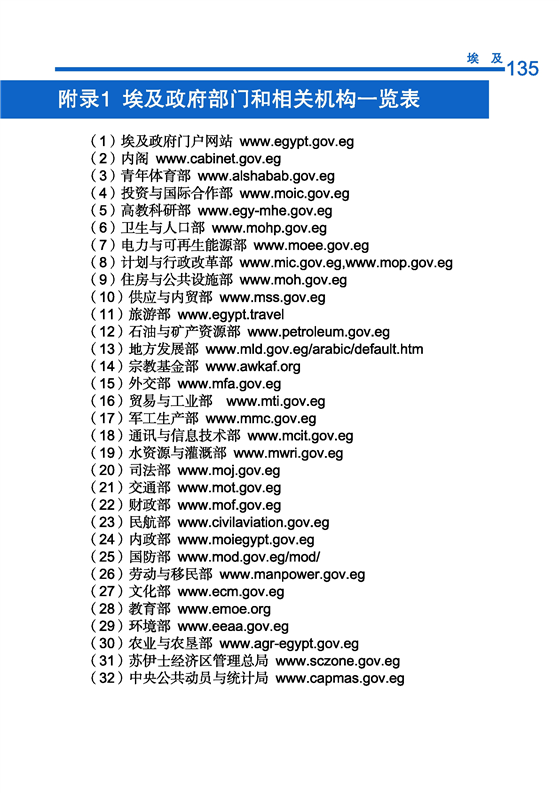 埃 及 135

附录1 埃及政府部门和相关机构一览表

（1）埃及政府门户网站 www.egypt.gov.eg
（2）内阁 www.cabinet.gov.eg
（3）青年体育部 www.alshabab.gov.eg
（4）投资与国际合作部 www.moic.gov.eg
（5）高教科研部 www.egy-mhe.gov.eg
（6）卫生与人口部 www.mohp.gov.eg
（7）电力与可再生能源部 www.moee.gov.eg
（8）计划与行政改革部 www.mic.gov.eg,www.mop.gov.eg
（9）住房与公共设施部 www.moh.gov.eg
（10）供应与内贸部 www.mss.gov.eg
（11）旅游部 www.egypt.travel
（12）石油与矿产资源部 www.petroleum.gov.eg
（13）地方发展部 www.mld.gov.eg/arabic/default.htm
（14）宗教基金部 www.awkaf.org
（15）外交部 www.mfa.gov.eg
（16）贸易与工业部 www.mti.gov.eg
（17）军工生产部 www.mmc.gov.eg
（18）通讯与信息技术部 www.mcit.gov.eg
（19）水资源与灌溉部 www.mwri.gov.eg
（20）司法部 www.moj.gov.eg
（21）交通部 www.mot.gov.eg
（22）财政部 www.mof.gov.eg
（23）民航部 www.civilaviation.gov.eg
（24）内政部 www.moiegypt.gov.eg
（25）国防部 www.mod.gov.eg/mod/
（26）劳动与移民部 www.manpower.gov.eg
（27）文化部 www.ecm.gov.eg
（28）教育部 www.emoe.org
（29）环境部 www.eeaa.gov.eg
（30）农业与农垦部 www.agr-egypt.gov.eg
（31）苏伊士经济区管理总局 www.sczone.gov.eg
（32）中央公共动员与统计局 www.capmas.gov.eg